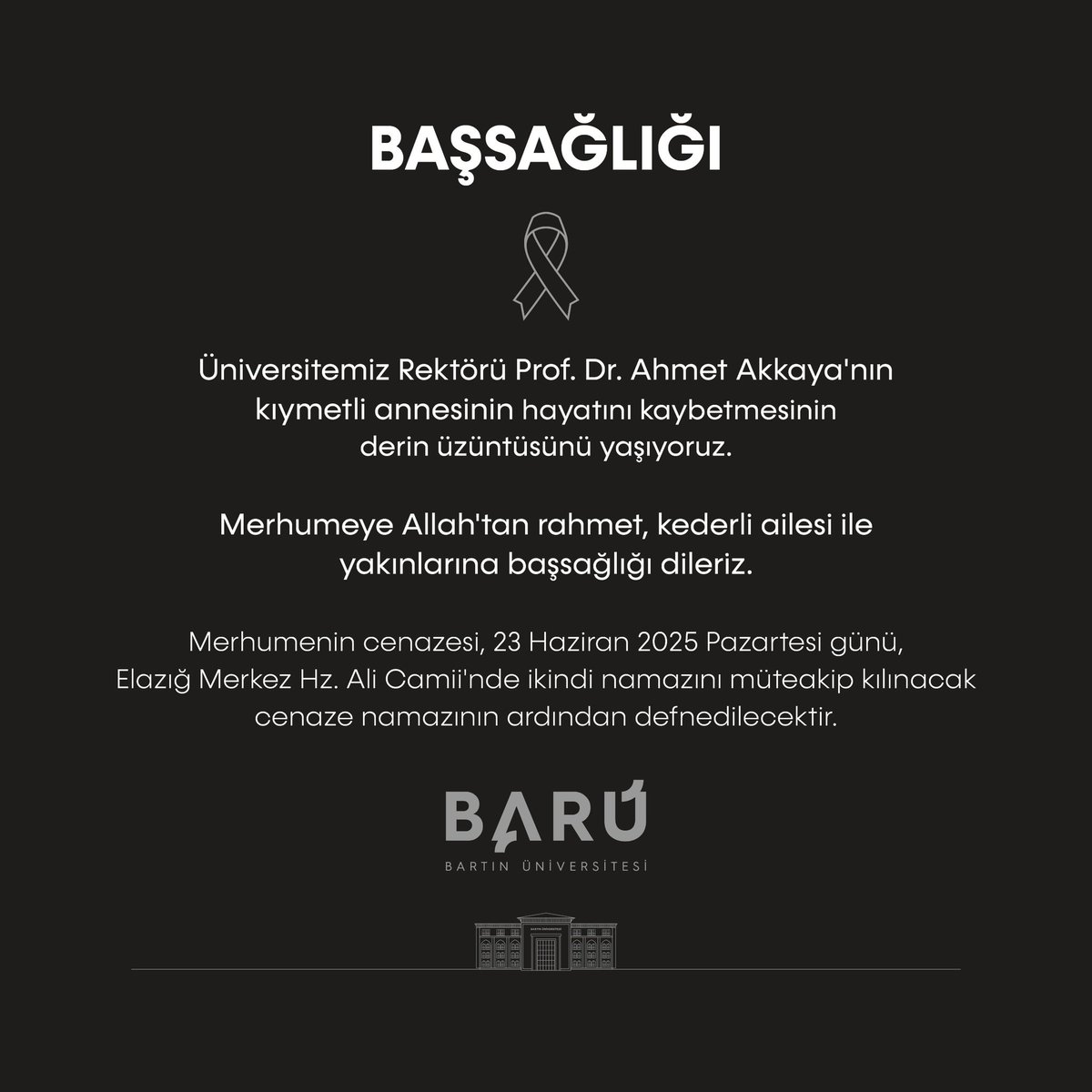 BAŞSAĞLIĞI

Üniversitemiz Rektörü Prof. Dr. Ahmet Akkaya'nın kıymetli annesinin hayatını kaybetmesinin derin üzüntüsünü yaşıyoruz.

Merhumeye Allah'tan rahmet, kederli ailesi ile yakınlarına başsağlığı dileriz.

Merhumenin cenazesi, 23 Haziran 2025 Pazartesi günü, Elazığ Merkez Hz. Ali Camii'nde ikindi namazını müteakip kılınacak cenaze namazının ardından defnedilecektir.

BARÜ
BARTIN ÜNİVERSİTESİ